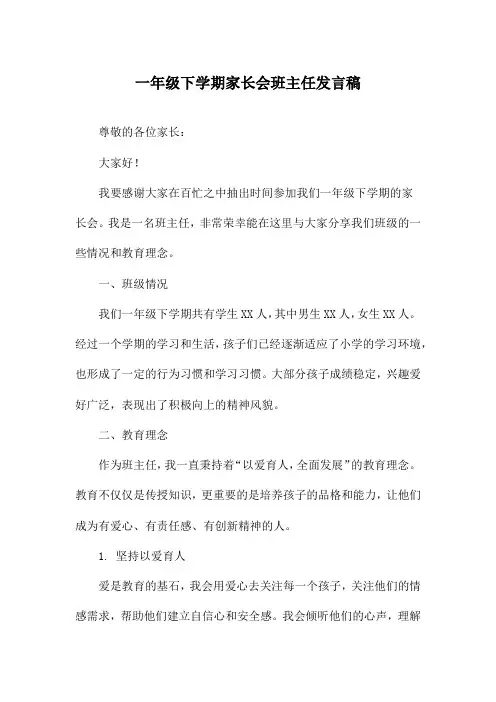 一年级下学期家长会班主任发言稿

尊敬的各位家长：

大家好！

我要感谢大家在百忙之中抽出时间参加我们一年级下学期的家长会。我是一名班主任，非常荣幸能在这里与大家分享我们班级的一些情况和教育理念。

一、班级情况

我们一年级下学期共有学生XX人，其中男生XX人，女生XX人。经过一个学期的学习和生活，孩子们已经逐渐适应了小学的学习环境，也形成了一定的行为习惯和学习习惯。大部分孩子成绩稳定，兴趣爱好广泛，表现出了积极向上的精神风貌。

二、教育理念

作为班主任，我一直秉持着“以爱育人，全面发展”的教育理念。教育不仅仅是传授知识，更重要的是培养孩子的品格和能力，让他们成为有爱心、有责任感、有创新精神的人。

1. 坚持以爱育人

爱是教育的基石，我会用爱心去关注每一个孩子，关注他们的情感需求，帮助他们建立自信心和安全感。我会倾听他们的心声，理解